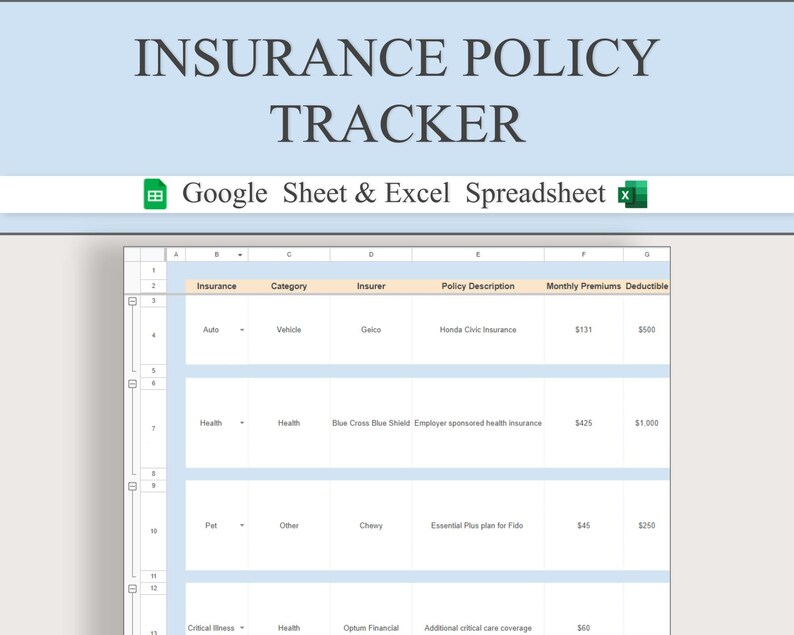 INSURANCE POLICY TRACKER

Google Sheet & Excel Spreadsheet

| | A | B | C | D | E | F | G |
|---|---|---|---|---|---|---|---|
| 1 | | | | | | | |
| 2 | | Insurance | Category | Insurer | Policy Description | Monthly Premiums | Deductible |
| 3 | | | | | | | |
| 4 | | Auto | Vehicle | Geico | Honda Civic Insurance | $131 | $500 |
| 5 | | | | | | | |
| 6 | | | | | | | |
| 7 | | Health | Health | Blue Cross Blue Shield | Employer sponsored health insurance | $425 | $1,000 |
| 8 | | | | | | | |
| 9 | | | | | | | |
| 10 | | Pet | Other | Chewy | Essential Plus plan for Fido | $45 | $250 |
| 11 | | | | | | | |
| 12 | | | | | | | |
| 13 | | Critical Illness | Health | Optum Financial | Additional critical care coverage | $60 | |